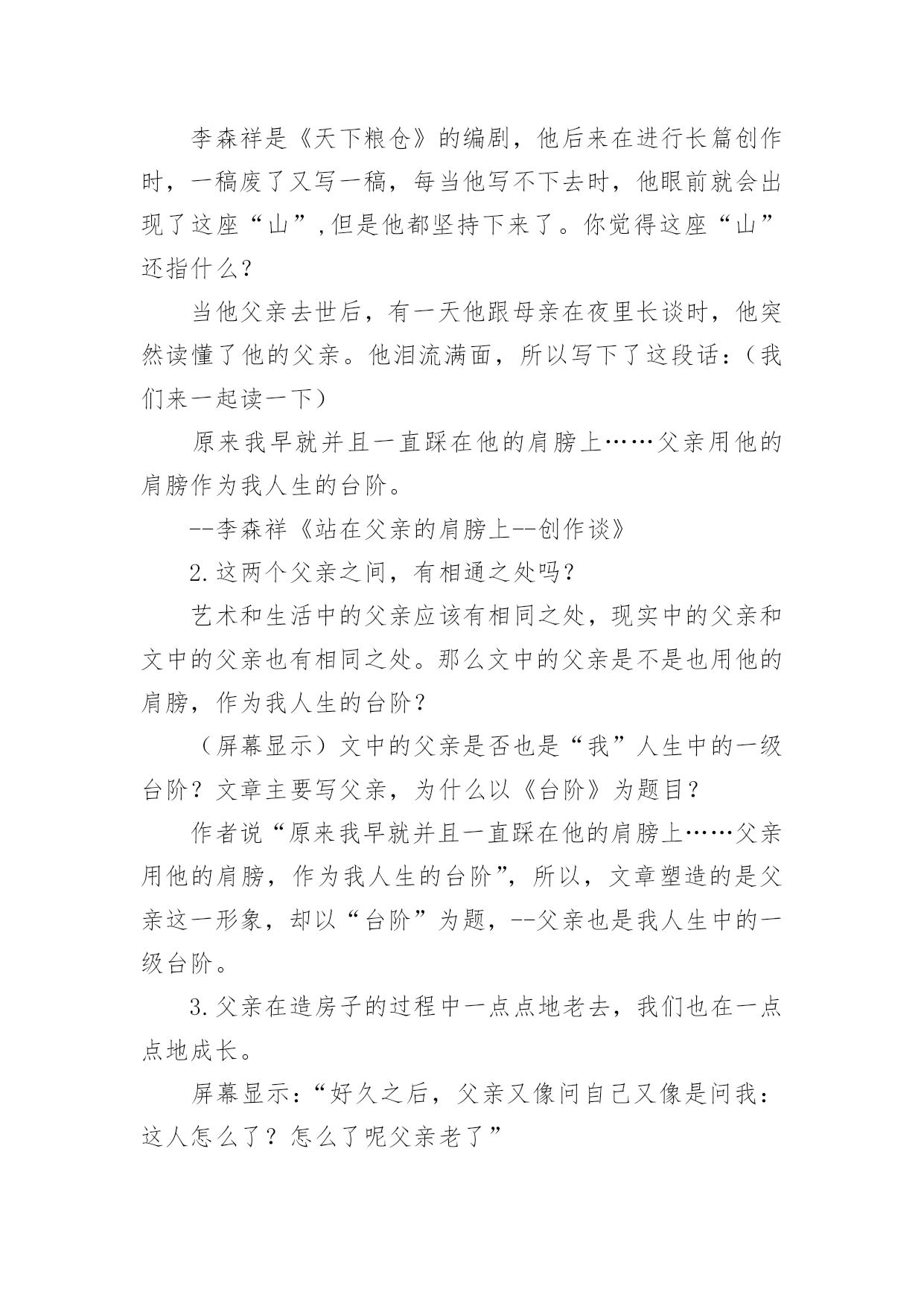 李森祥是《天下粮仓》的编剧，他后来在进行长篇创作时，一稿废了又写一稿，每当他写不下去时，他眼前就会出现了这座“山”,但是他都坚持下来了。你觉得这座“山”还指什么？

当他父亲去世后，有一天他跟母亲在夜里长谈时，他突然读懂了他的父亲。他泪流满面，所以写下了这段话：（我们来一起读一下）

原来我早就并且一直踩在他的肩膀上……父亲用他的肩膀作为我人生的台阶。

--李森祥《站在父亲的肩膀上--创作谈》

2.这两个父亲之间，有相通之处吗？

艺术和生活中的父亲应该有相同之处，现实中的父亲和文中的父亲也有相同之处。那么文中的父亲是不是也用他的肩膀，作为我人生的台阶？

（屏幕显示）文中的父亲是否也是“我”人生中的一级台阶？文章主要写父亲，为什么以《台阶》为题目？

作者说“原来我早就并且一直踩在他的肩膀上……父亲用他的肩膀，作为我人生的台阶”，所以，文章塑造的是父亲这一形象，却以“台阶”为题，--父亲也是我人生中的一级台阶。

3.父亲在造房子的过程中一点点地老去，我们也在一点点地成长。

屏幕显示：“好久之后，父亲又像问自己又像是问我：这人怎么了？怎么了呢父亲老了”